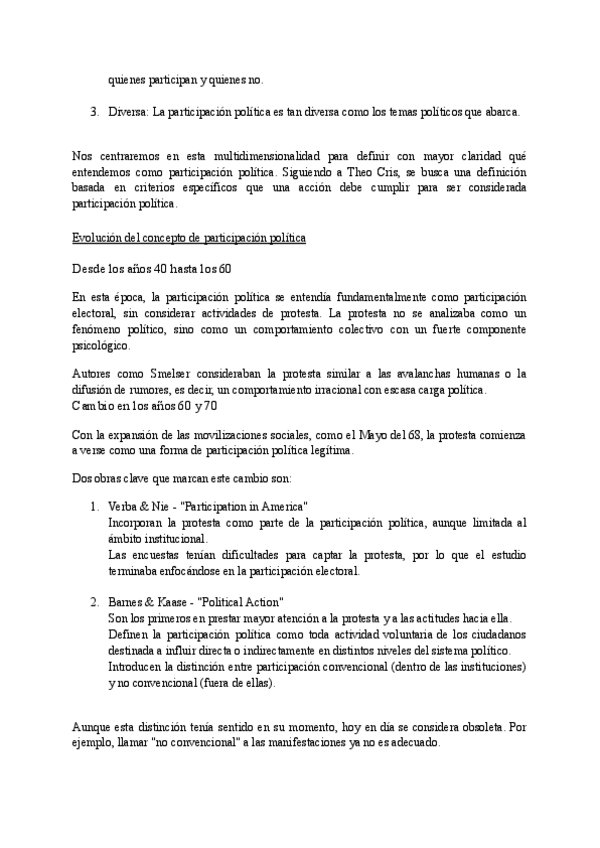 quienes participan y quienes no.

3. Diversa: La participación política es tan diversa como los temas políticos que abarca.

Nos centraremos en esta multidimensionalidad para definir con mayor claridad qué entendemos como participación política. Siguiendo a Theo Cris, se busca una definición basada en criterios específicos que una acción debe cumplir para ser considerada participación política.

Evolución del concepto de participación política

Desde los años 40 hasta los 60

En esta época, la participación política se entendía fundamentalmente como participación electoral, sin considerar actividades de protesta. La protesta no se analizaba como un fenómeno político, sino como un comportamiento colectivo con un fuerte componente psicológico.

Autores como Smelser consideraban la protesta similar a las avalanchas humanas o la difusión de rumores, es decir, un comportamiento irracional con escasa carga política.
Cambio en los años 60 y 70

Con la expansión de las movilizaciones sociales, como el Mayo del 68, la protesta comienza a verse como una forma de participación política legítima.

Dos obras clave que marcan este cambio son:

1. Verba & Nie - "Participation in America"
Incorporan la protesta como parte de la participación política, aunque limitada al ámbito institucional.
Las encuestas tenían dificultades para captar la protesta, por lo que el estudio terminaba enfocándose en la participación electoral.

2. Barnes & Kaase - "Political Action"
Son los primeros en prestar mayor atención a la protesta y a las actitudes hacia ella.
Definen la participación política como toda actividad voluntaria de los ciudadanos destinada a influir directa o indirectamente en distintos niveles del sistema político.
Introducen la distinción entre participación convencional (dentro de las instituciones) y no convencional (fuera de ellas).

Aunque esta distinción tenía sentido en su momento, hoy en día se considera obsoleta. Por ejemplo, llamar "no convencional" a las manifestaciones ya no es adecuado.